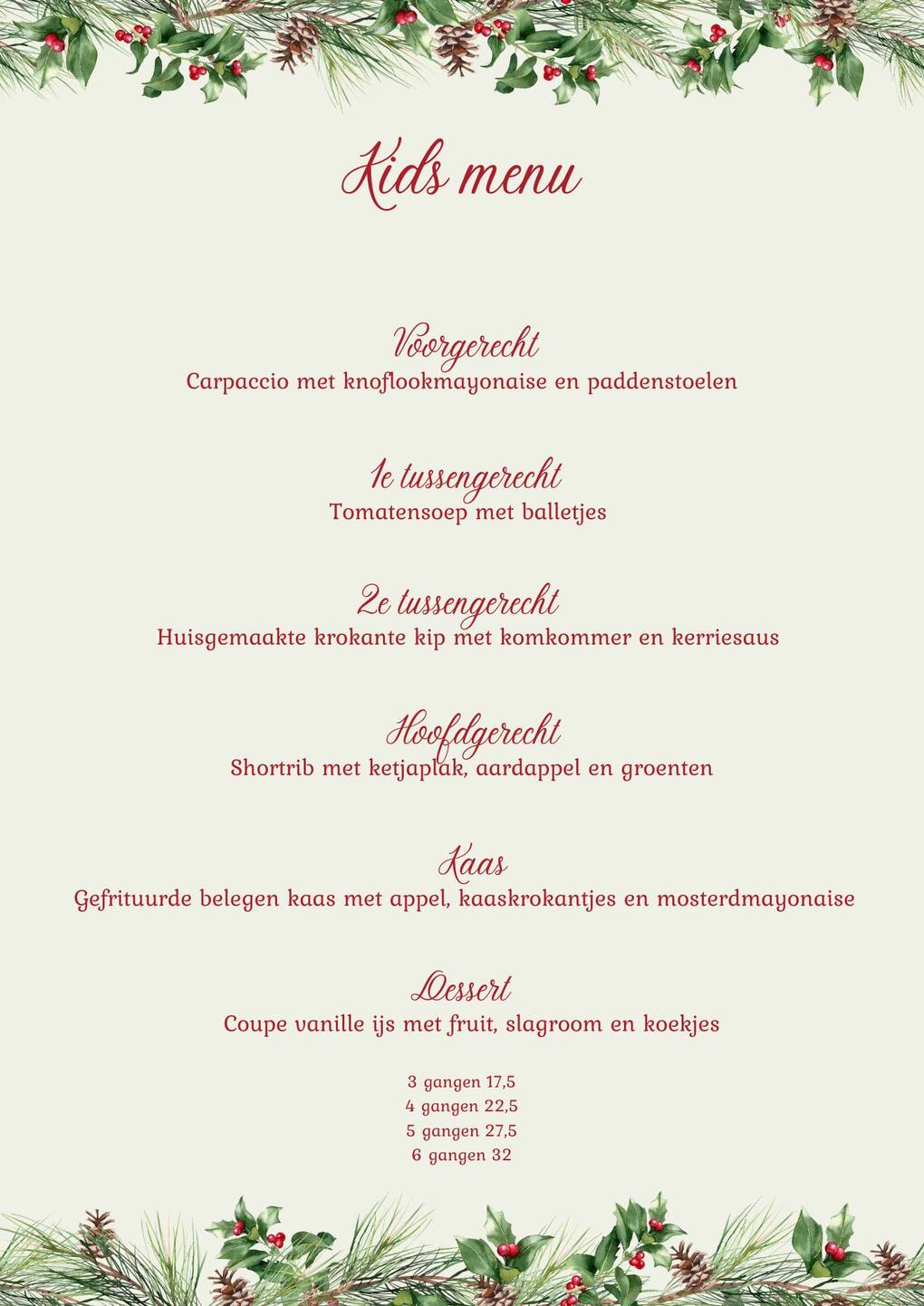 Kids menu

Voorgerecht
Carpaccio met knoflookmayonaise en paddenstoelen

1e tussengerecht
Tomatensoep met balletjes

2e tussengerecht
Huisgemaakte krokante kip met komkommer en kerriesaus

Hoofdgerecht
Shortrib met ketjaplak, aardappel en groenten

Kaas
Gefrituurde belegen kaas met appel, kaaskrokantjes en mosterdmayonaise

Dessert
Coupe vanille ijs met fruit, slagroom en koekjes

3 gangen 17,5
4 gangen 22,5
5 gangen 27,5
6 gangen 32